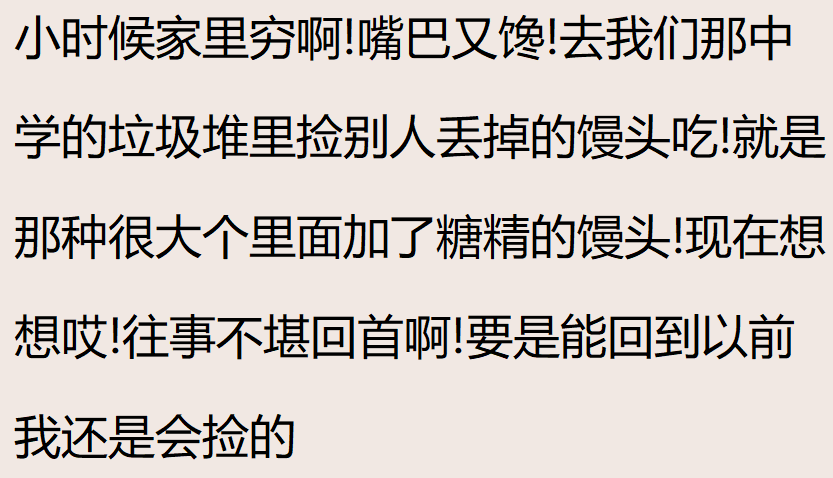 小时候家里穷啊!嘴巴又馋!去我们那中学的垃圾堆里捡别人丢掉的馒头吃!就是那种很大个里面加了糖精的馒头!现在想想哎!往事不堪回首啊!要是能回到以前我还是会捡的